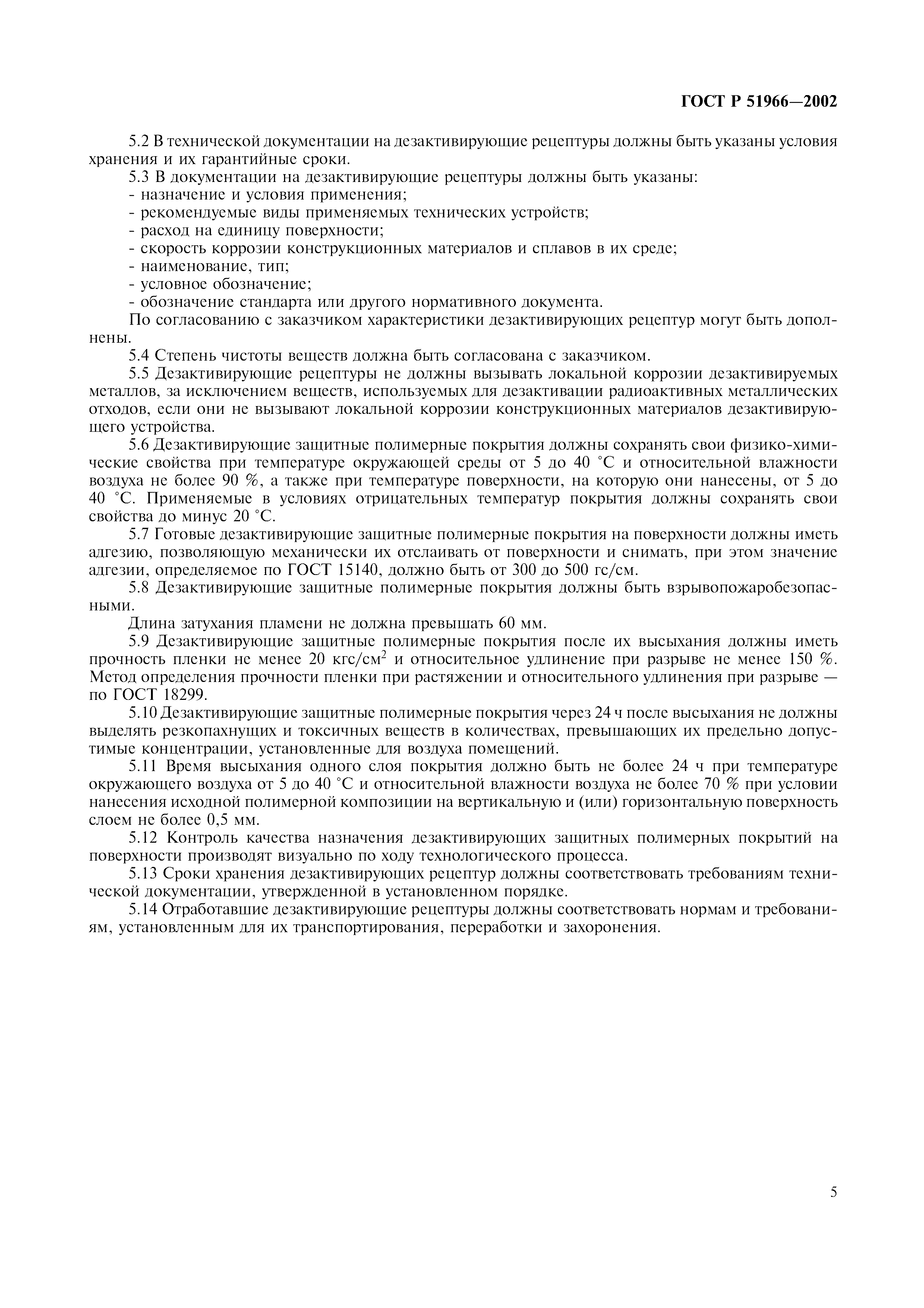 ГОСТ Р 51966—2002

5.2 В технической документации на дезактивирующие рецептуры должны быть указаны условия хранения и их гарантийные сроки.

5.3 В документации на дезактивирующие рецептуры должны быть указаны:
- назначение и условия применения;
- рекомендуемые виды применяемых технических устройств;
- расход на единицу поверхности;
- скорость коррозии конструкционных материалов и сплавов в их среде;
- наименование, тип;
- условное обозначение;
- обозначение стандарта или другого нормативного документа.

По согласованию с заказчиком характеристики дезактивирующих рецептур могут быть дополнены.

5.4 Степень чистоты веществ должна быть согласована с заказчиком.

5.5 Дезактивирующие рецептуры не должны вызывать локальной коррозии дезактивируемых металлов, за исключением веществ, используемых для дезактивации радиоактивных металлических отходов, если они не вызывают локальной коррозии конструкционных материалов дезактивирующего устройства.

5.6 Дезактивирующие защитные полимерные покрытия должны сохранять свои физико-химические свойства при температуре окружающей среды от 5 до 40 °С и относительной влажности воздуха не более 90 %, а также при температуре поверхности, на которую они нанесены, от 5 до 40 °С. Применяемые в условиях отрицательных температур покрытия должны сохранять свои свойства до минус 20 °С.

5.7 Готовые дезактивирующие защитные полимерные покрытия на поверхности должны иметь адгезию, позволяющую механически их отслаивать от поверхности и снимать, при этом значение адгезии, определяемое по ГОСТ 15140, должно быть от 300 до 500 гс/см.

5.8 Дезактивирующие защитные полимерные покрытия должны быть взрывопожаробезопасными.

Длина затухания пламени не должна превышать 60 мм.

5.9 Дезактивирующие защитные полимерные покрытия после их высыхания должны иметь прочность пленки не менее 20 кгс/см$^2$ и относительное удлинение при разрыве не менее 150 %. Метод определения прочности пленки при растяжении и относительного удлинения при разрыве — по ГОСТ 18299.

5.10 Дезактивирующие защитные полимерные покрытия через 24 ч после высыхания не должны выделять резкопахнущих и токсичных веществ в количествах, превышающих их предельно допустимые концентрации, установленные для воздуха помещений.

5.11 Время высыхания одного слоя покрытия должно быть не более 24 ч при температуре окружающего воздуха от 5 до 40 °С и относительной влажности воздуха не более 70 % при условии нанесения исходной полимерной композиции на вертикальную и (или) горизонтальную поверхность слоем не более 0,5 мм.

5.12 Контроль качества назначения дезактивирующих защитных полимерных покрытий на поверхности производят визуально по ходу технологического процесса.

5.13 Сроки хранения дезактивирующих рецептур должны соответствовать требованиям технической документации, утвержденной в установленном порядке.

5.14 Отработавшие дезактивирующие рецептуры должны соответствовать нормам и требованиям, установленным для их транспортирования, переработки и захоронения.

5